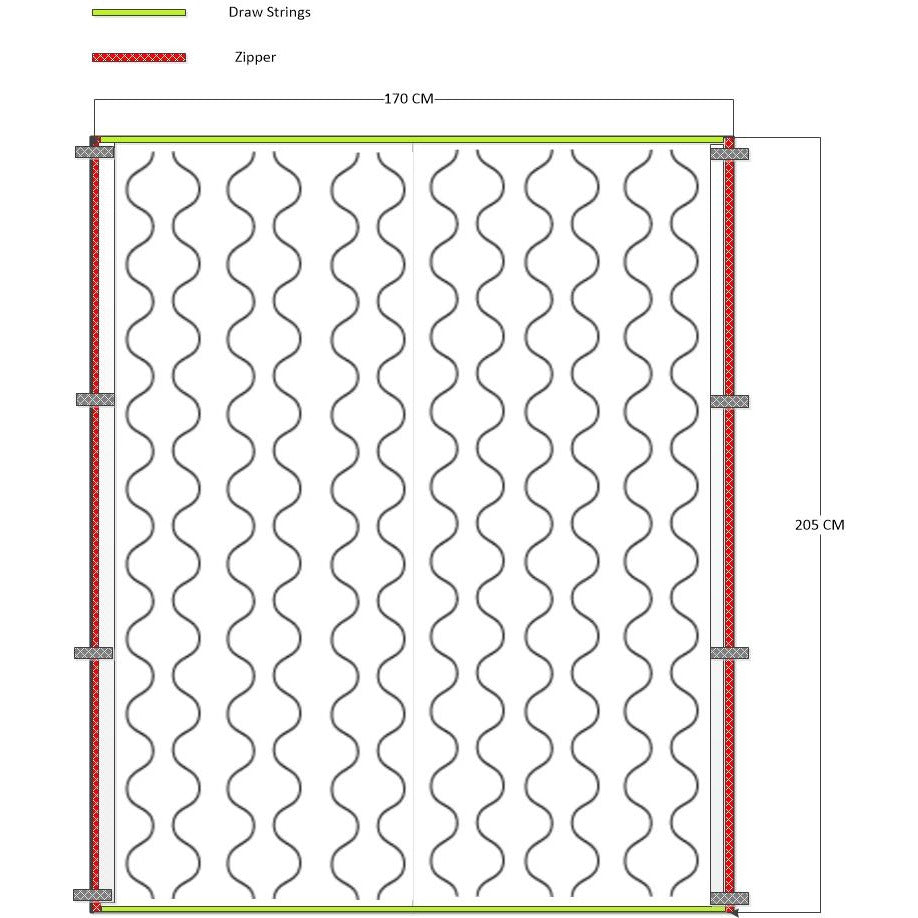 Draw Strings

Zipper

170 CM

205 CM